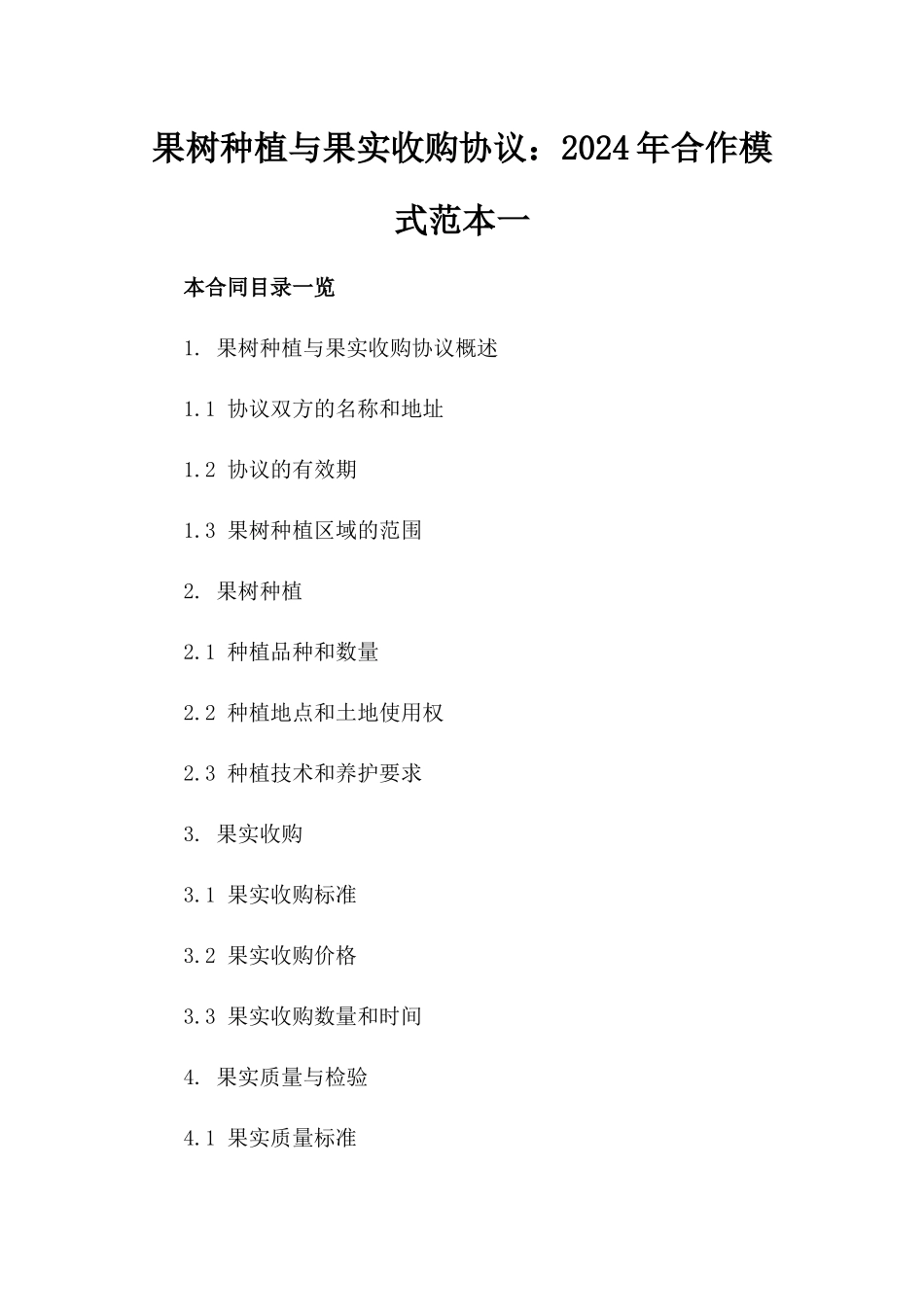 果树种植与果实收购协议：2024年合作模式范本一

本合同目录一览

1. 果树种植与果实收购协议概述

1.1 协议双方的名称和地址

1.2 协议的有效期

1.3 果树种植区域的范围

2. 果树种植

2.1 种植品种和数量

2.2 种植地点和土地使用权

2.3 种植技术和养护要求

3. 果实收购

3.1 果实收购标准

3.2 果实收购价格

3.3 果实收购数量和时间

4. 果实质量与检验

4.1 果实质量标准